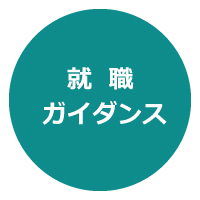 就 職
ガイダンス